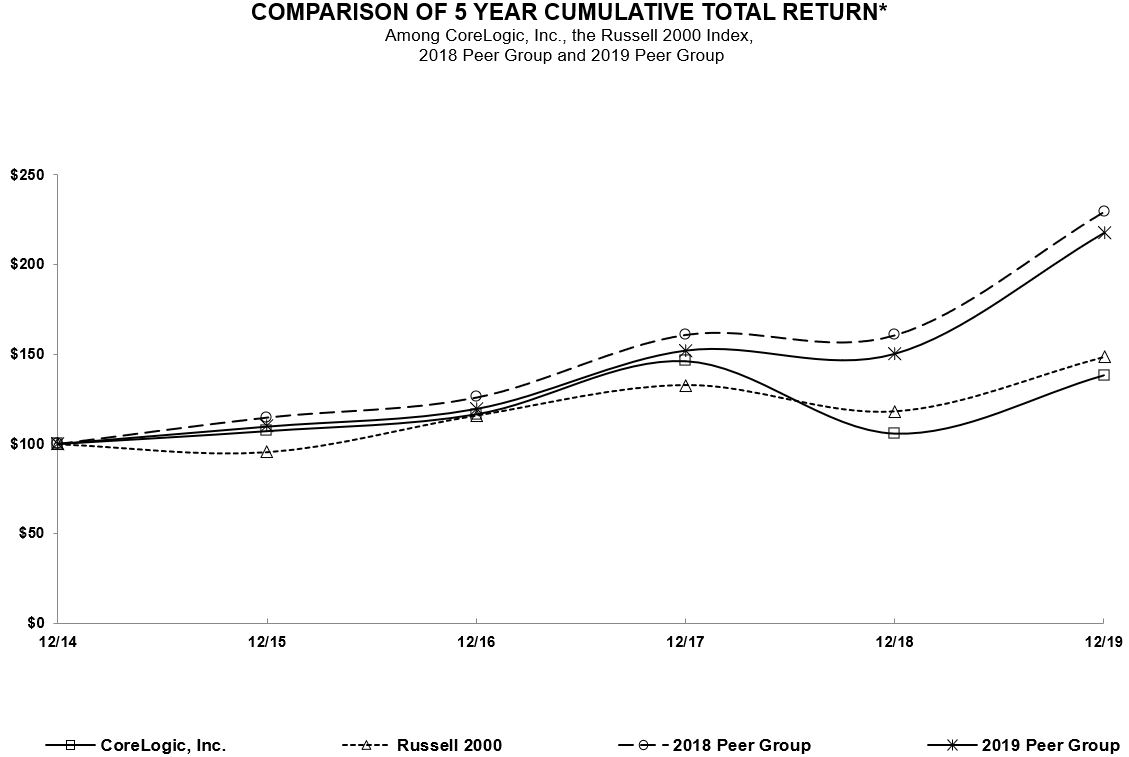 COMPARISON OF 5 YEAR CUMULATIVE TOTAL RETURN*
Among CoreLogic, Inc., the Russell 2000 Index, 2018 Peer Group and 2019 Peer Group

$250
$200
$150
$100
$50
$0

12/14
12/15
12/16
12/17
12/18
12/19

CoreLogic, Inc.
Russell 2000
2018 Peer Group
2019 Peer Group